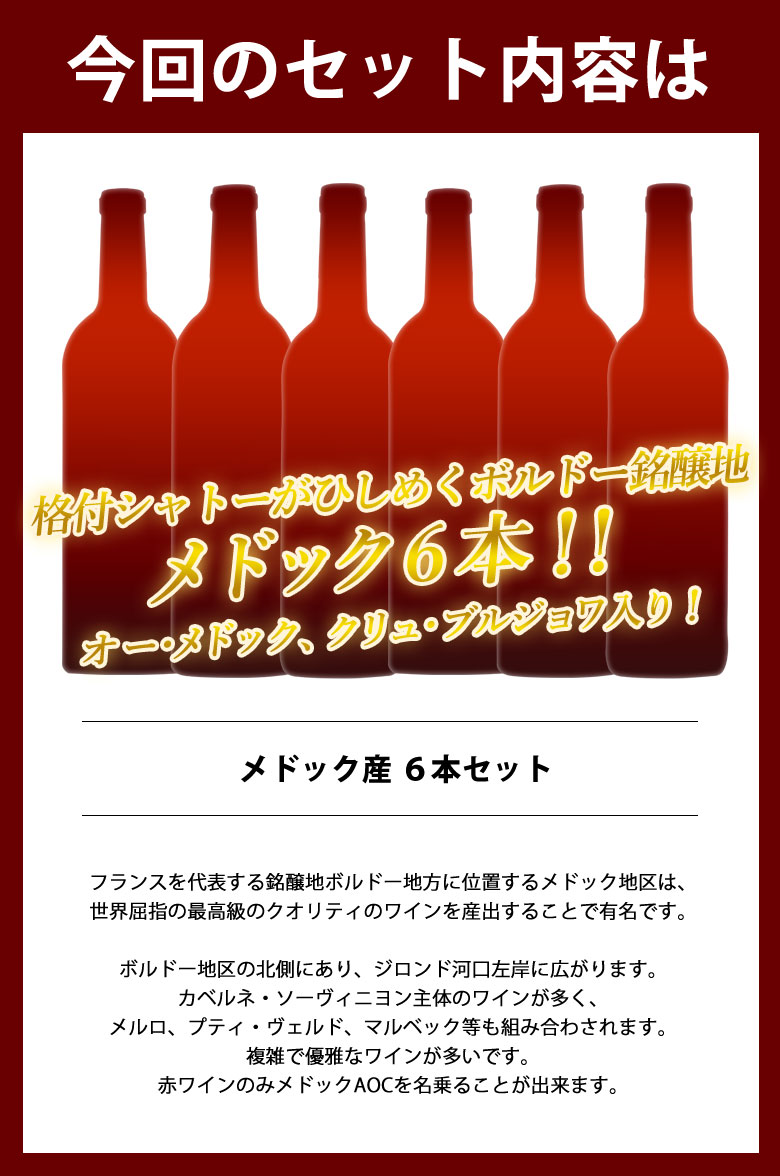 今回のセット内容は

格付シャトーがひしめくボルドー銘醸地
メドック６本！！
オー・メドック、クリュ・ブルジョワ入り！

メドック産 ６本セット

フランスを代表する銘醸地ボルドー地方に位置するメドック地区は、世界屈指の最高級のクオリティのワインを産出することで有名です。

ボルドー地区の北側にあり、ジロンド河口左岸に広がります。
カベルネ・ソーヴィニヨン主体のワインが多く、
メルロ、プティ・ヴェルド、マルベック等も組み合わされます。
複雑で優雅なワインが多いです。
赤ワインのみメドックAOCを名乗ることが出来ます。